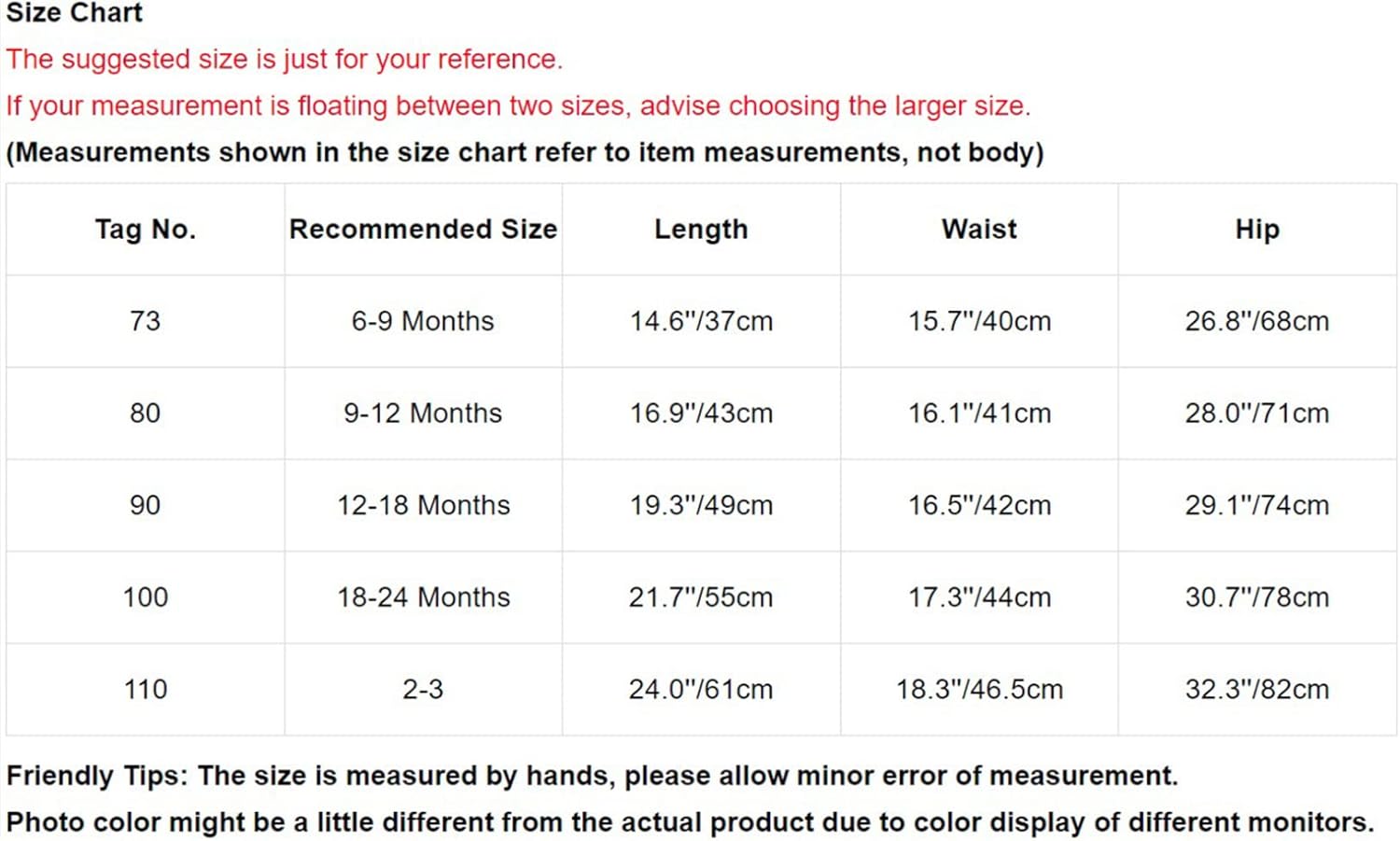 Size Chart

The suggested size is just for your reference.

If your measurement is floating between two sizes, advise choosing the larger size.

(Measurements shown in the size chart refer to item measurements, not body)

| Tag No. | Recommended Size | Length | Waist | Hip |
|---|---|---|---|---|
| 73 | 6-9 Months | 14.6"/37cm | 15.7"/40cm | 26.8"/68cm |
| 80 | 9-12 Months | 16.9"/43cm | 16.1"/41cm | 28.0"/71cm |
| 90 | 12-18 Months | 19.3"/49cm | 16.5"/42cm | 29.1"/74cm |
| 100 | 18-24 Months | 21.7"/55cm | 17.3"/44cm | 30.7"/78cm |
| 110 | 2-3 | 24.0"/61cm | 18.3"/46.5cm | 32.3"/82cm |

Friendly Tips: The size is measured by hands, please allow minor error of measurement.

Photo color might be a little different from the actual product due to color display of different monitors.